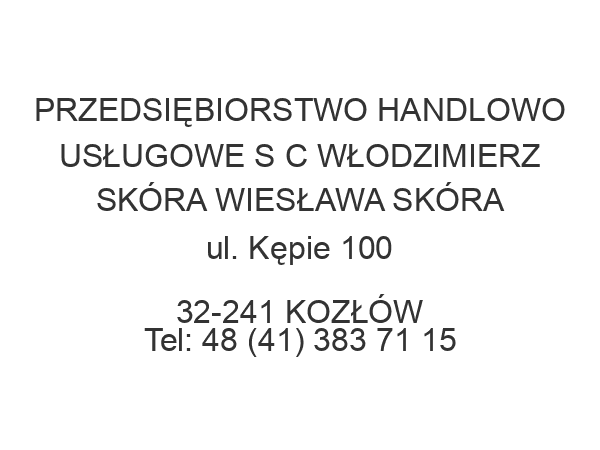 PRZEDSIĘBIORSTWO HANDLOWO USŁUGOWE S C WŁODZIMIERZ SKÓRA WIESŁAWA SKÓRA
ul. Kępie 100

32-241 KOZŁÓW
Tel: 48 (41) 383 71 15